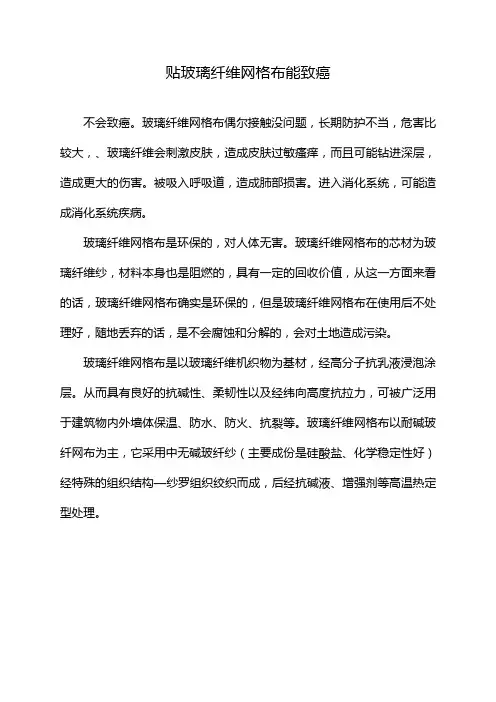 贴玻璃纤维网格布能致癌

不会致癌。玻璃纤维网格布偶尔接触没问题，长期防护不当，危害比较大，、玻璃纤维会刺激皮肤，造成皮肤过敏瘙痒，而且可能钻进深层，造成更大的伤害。被吸入呼吸道，造成肺部损害。进入消化系统，可能造成消化系统疾病。

玻璃纤维网格布是环保的，对人体无害。玻璃纤维网格布的芯材为玻璃纤维纱，材料本身也是阻燃的，具有一定的回收价值，从这一方面来看的话，玻璃纤维网格布确实是环保的，但是玻璃纤维网格布在使用后不处理好，随地丢弃的话，是不会腐蚀和分解的，会对土地造成污染。

玻璃纤维网格布是以玻璃纤维机织物为基材，经高分子抗乳液浸泡涂层。从而具有良好的抗碱性、柔韧性以及经纬向高度抗拉力，可被广泛用于建筑物内外墙体保温、防水、防火、抗裂等。玻璃纤维网格布以耐碱玻纤网布为主，它采用中无碱玻纤纱（主要成份是硅酸盐、化学稳定性好）经特殊的组织结构—纱罗组织绞织而成，后经抗碱液、增强剂等高温热定型处理。